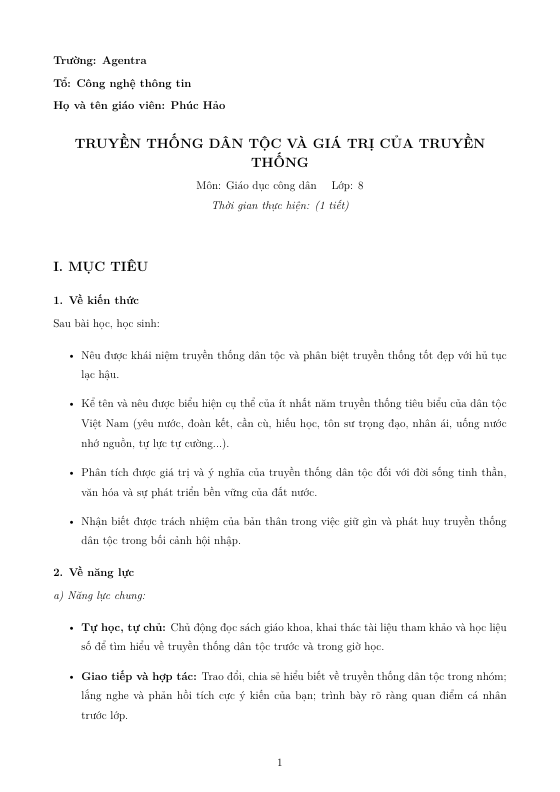 Trường: Agentra

Tổ: Công nghệ thông tin

Họ và tên giáo viên: Phúc Hảo

TRUYỀN THỐNG DÂN TỘC VÀ GIÁ TRỊ CỦA TRUYỀN THỐNG

Môn: Giáo dục công dân Lớp: 8

Thời gian thực hiện: (1 tiết)

I. MỤC TIÊU

1. Về kiến thức

Sau bài học, học sinh:

• Nêu được khái niệm truyền thống dân tộc và phân biệt truyền thống tốt đẹp với hủ tục lạc hậu.

• Kể tên và nêu được biểu hiện cụ thể của ít nhất năm truyền thống tiêu biểu của dân tộc Việt Nam (yêu nước, đoàn kết, cần cù, hiếu học, tôn sư trọng đạo, nhân ái, uống nước nhớ nguồn, tự lực tự cường...).

• Phân tích được giá trị và ý nghĩa của truyền thống dân tộc đối với đời sống tinh thần, văn hóa và sự phát triển bền vững của đất nước.

• Nhận biết được trách nhiệm của bản thân trong việc giữ gìn và phát huy truyền thống dân tộc trong bối cảnh hội nhập.

2. Về năng lực

a) Năng lực chung:

• Tự học, tự chủ: Chủ động đọc sách giáo khoa, khai thác tài liệu tham khảo và học liệu số để tìm hiểu về truyền thống dân tộc trước và trong giờ học.

• Giao tiếp và hợp tác: Trao đổi, chia sẻ hiểu biết về truyền thống dân tộc trong nhóm; lắng nghe và phản hồi tích cực ý kiến của bạn; trình bày rõ ràng quan điểm cá nhân trước lớp.

1